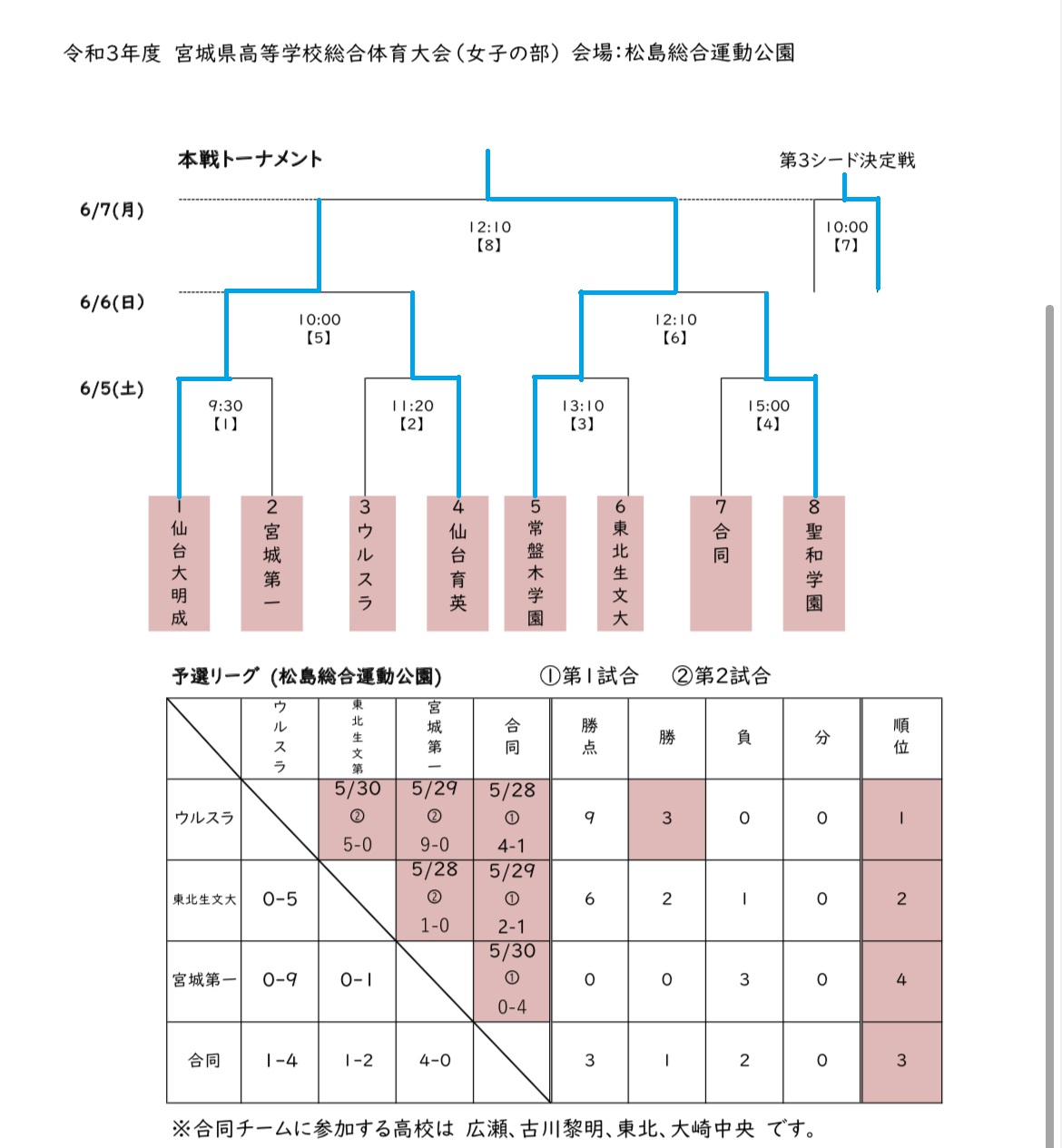 令和3年度 宮城県高等学校総合体育大会（女子の部） 会場：松島総合運動公園

本戦トーナメント

第3シード決定戦

6/7(月)

12:10
【8】

10:00
【7】

6/6(日)

10:00
【5】

12:10
【6】

6/5(土)

9:30
【1】

11:20
【2】

13:10
【3】

15:00
【4】

1 仙台大明成

2 宮城第一

3 ウルスラ

4 仙台育英

5 常盤木学園

6 東北生文大

7 合同

8 聖和学園

予選リーグ（松島総合運動公園）　①第1試合　②第2試合

| | ウルスラ | 東北生文第 | 宮城第一 | 合同 | 勝点 | 勝 | 負 | 分 | 順位 |
|---|---|---|---|---|---|---|---|---|---|
| ウルスラ | | 5/30 ② 5-0 | 5/29 ② 9-0 | 5/28 ① 4-1 | 9 | 3 | 0 | 0 | 1 |
| 東北生文大 | 0-5 | | 5/28 ② 1-0 | 5/29 ① 2-1 | 6 | 2 | 1 | 0 | 2 |
| 宮城第一 | 0-9 | 0-1 | | 5/30 ① 0-4 | 0 | 0 | 3 | 0 | 4 |
| 合同 | 1-4 | 1-2 | 4-0 | | 3 | 1 | 2 | 0 | 3 |

※合同チームに参加する高校は 広瀬、古川黎明、東北、大崎中央 です。